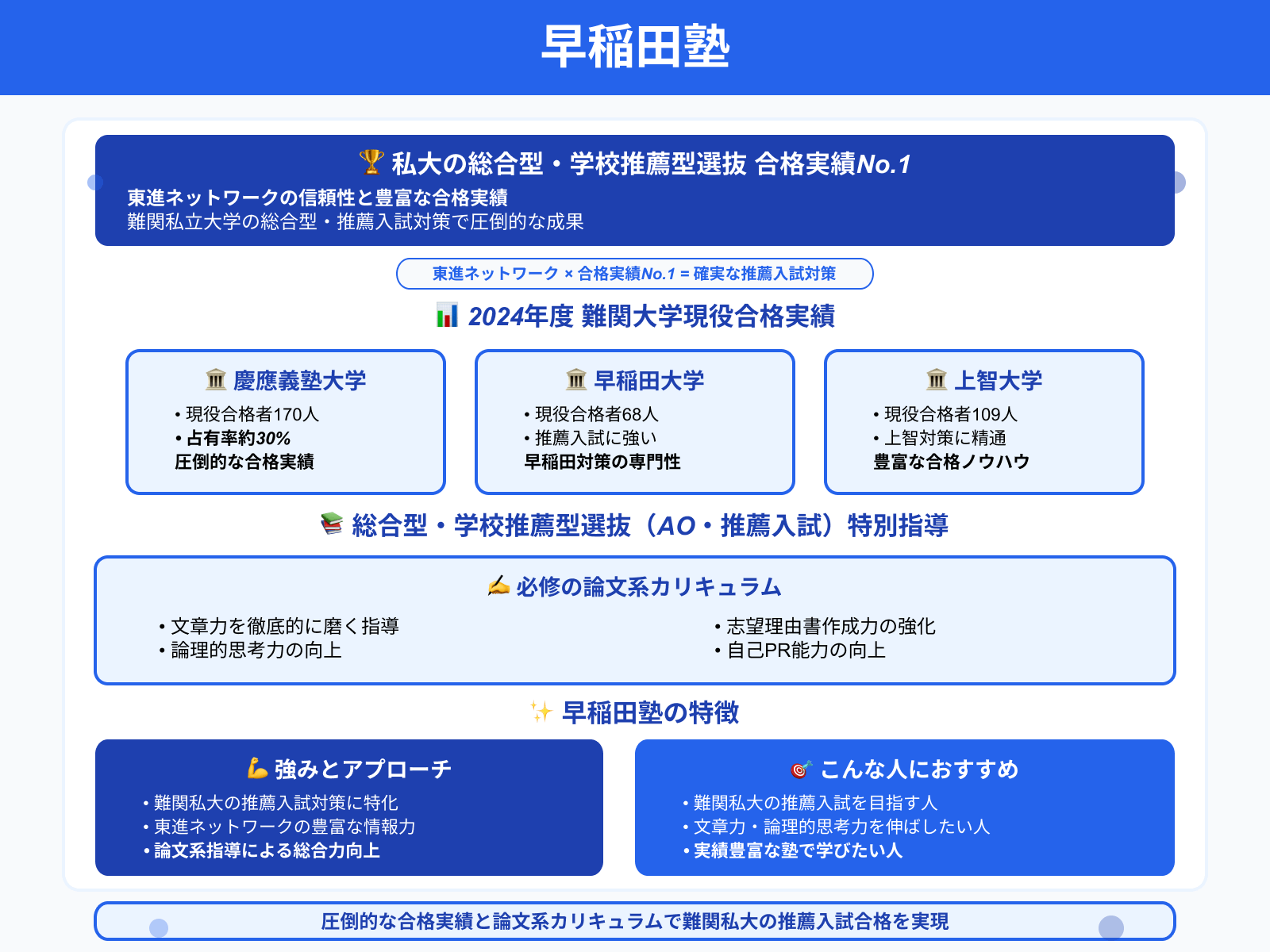 早稲田塾

🏆 私大の総合型・学校推薦型選抜 合格実績No.1

東進ネットワークの信頼性と豊富な合格実績
難関私立大学の総合型・推薦入試対策で圧倒的な成果

東進ネットワーク × 合格実績No.1 = 確実な推薦入試対策

📊 2024年度 難関大学現役合格実績

🏛 慶應義塾大学
• 現役合格者170人
• 占有率約30%
圧倒的な合格実績

🏛 早稲田大学
• 現役合格者68人
• 推薦入試に強い
早稲田対策の専門性

🏛 上智大学
• 現役合格者109人
• 上智対策に精通
豊富な合格ノウハウ

📚 総合型・学校推薦型選抜（AO・推薦入試）特別指導

✍ 必修の論文系カリキュラム

• 文章力を徹底的に磨く指導
• 論理的思考力の向上

• 志望理由書作成力の強化
• 自己PR能力の向上

✨ 早稲田塾の特徴

💪 強みとアプローチ
• 難関私大の推薦入試対策に特化
• 東進ネットワークの豊富な情報力
• 論文系指導による総合力向上

🎯 こんな人におすすめ
• 難関私大の推薦入試を目指す人
• 文章力・論理的思考力を伸ばしたい人
• 実績豊富な塾で学びたい人

圧倒的な合格実績と論文系カリキュラムで難関私大の推薦入試合格を実現